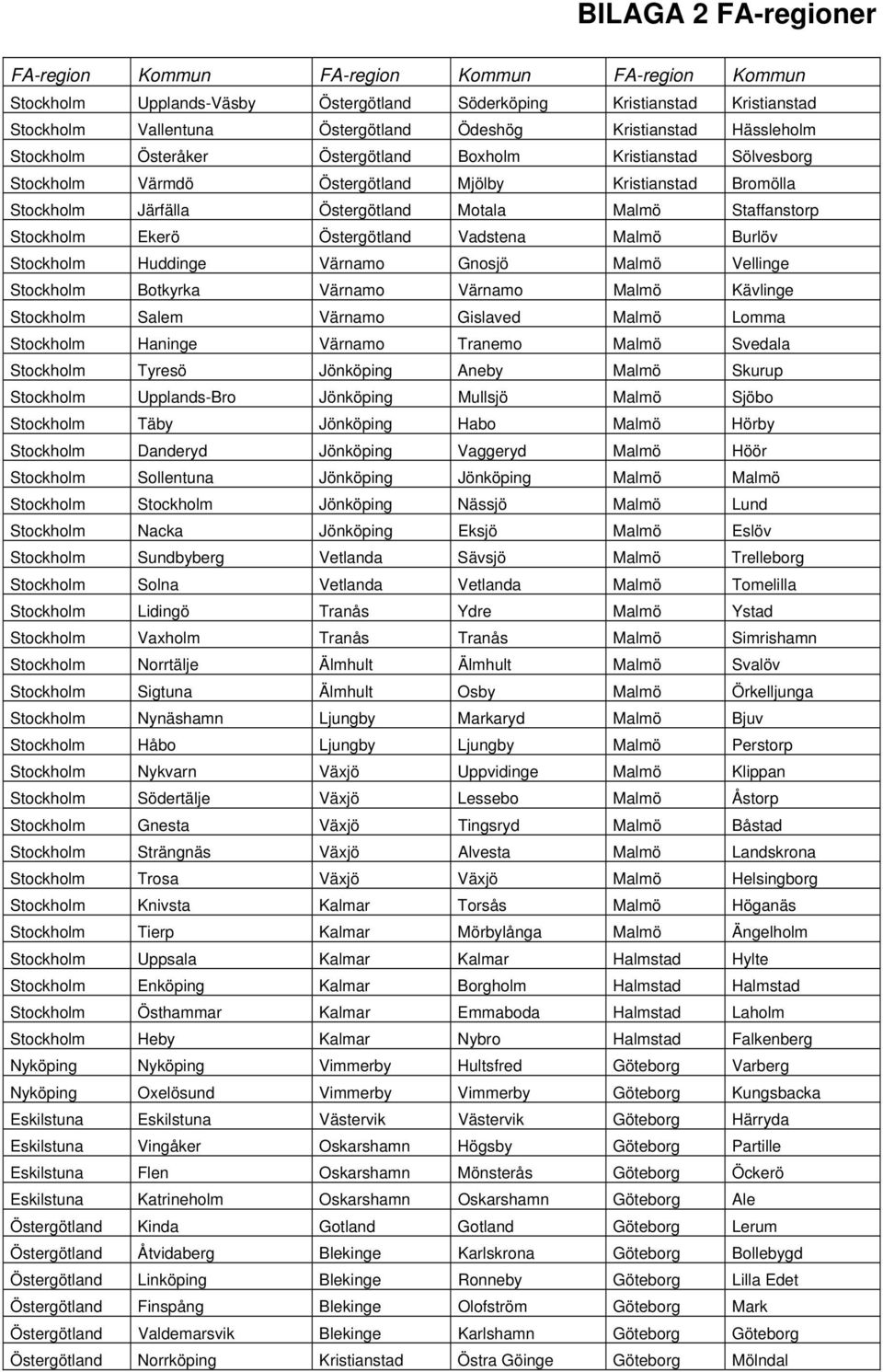 BILAGA 2 FA-regioner

| FA-region | Kommun | FA-region | Kommun | FA-region | Kommun |
|---|---|---|---|---|---|
| Stockholm | Upplands-Väsby | Östergötland | Söderköping | Kristianstad | Kristianstad |
| Stockholm | Vallentuna | Östergötland | Ödeshög | Kristianstad | Hässleholm |
| Stockholm | Österåker | Östergötland | Boxholm | Kristianstad | Sölvesborg |
| Stockholm | Värmdö | Östergötland | Mjölby | Kristianstad | Bromölla |
| Stockholm | Järfälla | Östergötland | Motala | Malmö | Staffanstorp |
| Stockholm | Ekerö | Östergötland | Vadstena | Malmö | Burlöv |
| Stockholm | Huddinge | Värnamo | Gnosjö | Malmö | Vellinge |
| Stockholm | Botkyrka | Värnamo | Värnamo | Malmö | Kävlinge |
| Stockholm | Salem | Värnamo | Gislaved | Malmö | Lomma |
| Stockholm | Haninge | Värnamo | Tranemo | Malmö | Svedala |
| Stockholm | Tyresö | Jönköping | Aneby | Malmö | Skurup |
| Stockholm | Upplands-Bro | Jönköping | Mullsjö | Malmö | Sjöbo |
| Stockholm | Täby | Jönköping | Habo | Malmö | Hörby |
| Stockholm | Danderyd | Jönköping | Vaggeryd | Malmö | Höör |
| Stockholm | Sollentuna | Jönköping | Jönköping | Malmö | Malmö |
| Stockholm | Stockholm | Jönköping | Nässjö | Malmö | Lund |
| Stockholm | Nacka | Jönköping | Eksjö | Malmö | Eslöv |
| Stockholm | Sundbyberg | Vetlanda | Sävsjö | Malmö | Trelleborg |
| Stockholm | Solna | Vetlanda | Vetlanda | Malmö | Tomelilla |
| Stockholm | Lidingö | Tranås | Ydre | Malmö | Ystad |
| Stockholm | Vaxholm | Tranås | Tranås | Malmö | Simrishamn |
| Stockholm | Norrtälje | Älmhult | Älmhult | Malmö | Svalöv |
| Stockholm | Sigtuna | Älmhult | Osby | Malmö | Örkelljunga |
| Stockholm | Nynäshamn | Ljungby | Markaryd | Malmö | Bjuv |
| Stockholm | Håbo | Ljungby | Ljungby | Malmö | Perstorp |
| Stockholm | Nykvarn | Växjö | Uppvidinge | Malmö | Klippan |
| Stockholm | Södertälje | Växjö | Lessebo | Malmö | Åstorp |
| Stockholm | Gnesta | Växjö | Tingsryd | Malmö | Båstad |
| Stockholm | Strängnäs | Växjö | Alvesta | Malmö | Landskrona |
| Stockholm | Trosa | Växjö | Växjö | Malmö | Helsingborg |
| Stockholm | Knivsta | Kalmar | Torsås | Malmö | Höganäs |
| Stockholm | Tierp | Kalmar | Mörbylånga | Malmö | Ängelholm |
| Stockholm | Uppsala | Kalmar | Kalmar | Halmstad | Hylte |
| Stockholm | Enköping | Kalmar | Borgholm | Halmstad | Halmstad |
| Stockholm | Östhammar | Kalmar | Emmaboda | Halmstad | Laholm |
| Stockholm | Heby | Kalmar | Nybro | Halmstad | Falkenberg |
| Nyköping | Nyköping | Vimmerby | Hultsfred | Göteborg | Varberg |
| Nyköping | Oxelösund | Vimmerby | Vimmerby | Göteborg | Kungsbacka |
| Eskilstuna | Eskilstuna | Västervik | Västervik | Göteborg | Härryda |
| Eskilstuna | Vingåker | Oskarshamn | Högsby | Göteborg | Partille |
| Eskilstuna | Flen | Oskarshamn | Mönsterås | Göteborg | Öckerö |
| Eskilstuna | Katrineholm | Oskarshamn | Oskarshamn | Göteborg | Ale |
| Östergötland | Kinda | Gotland | Gotland | Göteborg | Lerum |
| Östergötland | Åtvidaberg | Blekinge | Karlskrona | Göteborg | Bollebygd |
| Östergötland | Linköping | Blekinge | Ronneby | Göteborg | Lilla Edet |
| Östergötland | Finspång | Blekinge | Olofström | Göteborg | Mark |
| Östergötland | Valdemarsvik | Blekinge | Karlshamn | Göteborg | Göteborg |
| Östergötland | Norrköping | Kristianstad | Östra Göinge | Göteborg | Mölndal |